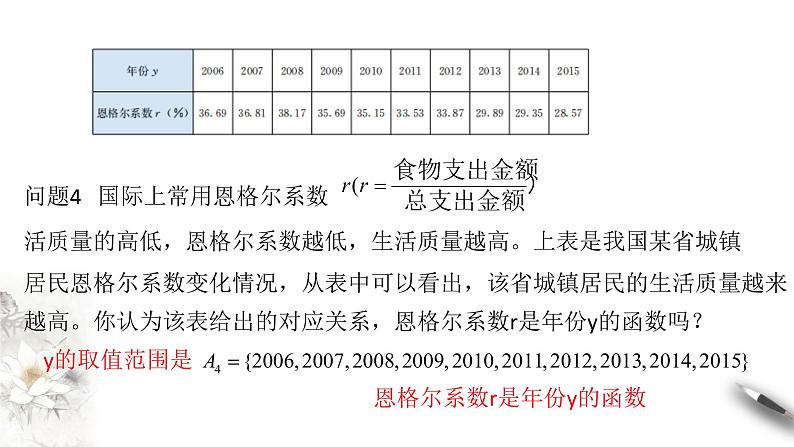 | 年份 y | 2006 | 2007 | 2008 | 2009 | 2010 | 2011 | 2012 | 2013 | 2014 | 2015 |
|---|---|---|---|---|---|---|---|---|---|---|
| 恩格尔系数 r（%） | 36.69 | 36.81 | 38.17 | 35.69 | 35.15 | 33.53 | 33.87 | 29.89 | 29.35 | 28.57 |

问题4 国际上常用恩格尔系数 $r(r=\frac{食物支出金额}{总支出金额})$ 活质量的高低，恩格尔系数越低，生活质量越高。上表是我国某省城镇居民恩格尔系数变化情况，从表中可以看出，该省城镇居民的生活质量越来越高。你认为该表给出的对应关系，恩格尔系数r是年份y的函数吗？

y的取值范围是 $A_4=\{2006,2007,2008,2009,2010,2011,2012,2013,2014,2015\}$

恩格尔系数r是年份y的函数